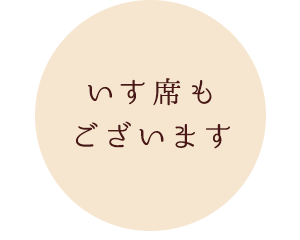 いす席も
ございます